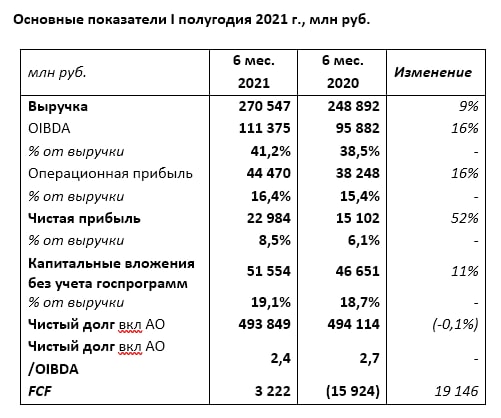 Основные показатели I полугодия 2021 г., млн руб.

| млн руб. | 6 мес. 2021 | 6 мес. 2020 | Изменение |
|---|---|---|---|
| Выручка | 270 547 | 248 892 | 9% |
| OIBDA | 111 375 | 95 882 | 16% |
| % от выручки | 41,2% | 38,5% | - |
| Операционная прибыль | 44 470 | 38 248 | 16% |
| % от выручки | 16,4% | 15,4% | - |
| Чистая прибыль | 22 984 | 15 102 | 52% |
| % от выручки | 8,5% | 6,1% | - |
| Капитальные вложения без учета госпрограмм | 51 554 | 46 651 | 11% |
| % от выручки | 19,1% | 18,7% | - |
| Чистый долг вкл АО | 493 849 | 494 114 | (-0,1%) |
| Чистый долг вкл АО /OIBDA | 2,4 | 2,7 | - |
| FCF | 3 222 | (15 924) | 19 146 |